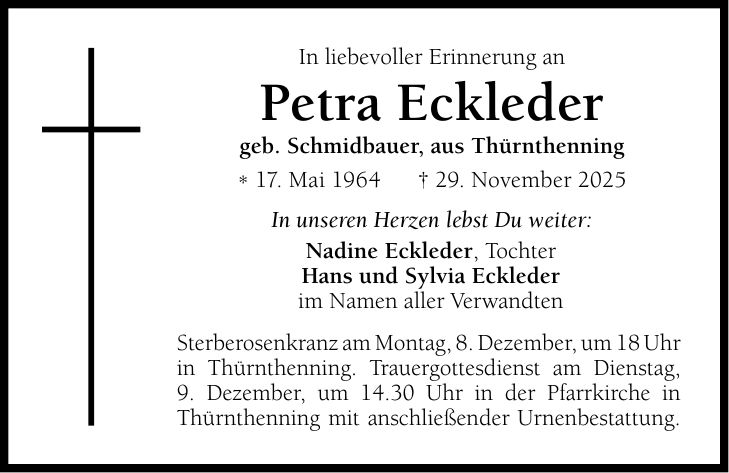 In liebevoller Erinnerung an

Petra Eckleder

geb. Schmidbauer, aus Thürnthenning

* 17. Mai 1964 † 29. November 2025

In unseren Herzen lebst Du weiter:

Nadine Eckleder, Tochter
Hans und Sylvia Eckleder
im Namen aller Verwandten

Sterberosenkranz am Montag, 8. Dezember, um 18 Uhr in Thürnthenning. Trauergottesdienst am Dienstag, 9. Dezember, um 14.30 Uhr in der Pfarrkirche in Thürnthenning mit anschließender Urnenbestattung.